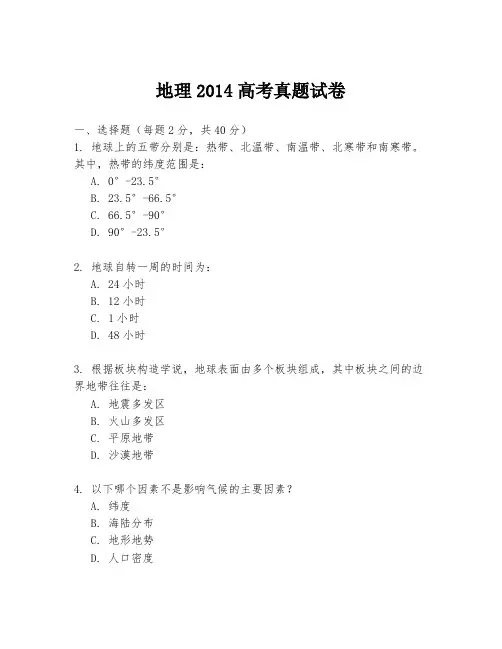 地理 2014 高考真题试卷

一、选择题（每题 2 分，共 40 分）

1. 地球上的五带分别是：热带、北温带、南温带、北寒带和南寒带。其中，热带的纬度范围是：

A. 0° -23.5°

B. 23.5° -66.5°

C. 66.5° -90°

D. 90° -23.5°

2. 地球自转一周的时间为：

A. 24 小时

B. 12 小时

C. 1 小时

D. 48 小时

3. 根据板块构造学说，地球表面由多个板块组成，其中板块之间的边界地带往往是：

A. 地震多发区

B. 火山多发区

C. 平原地带

D. 沙漠地带

4. 以下哪个因素不是影响气候的主要因素？

A. 纬度

B. 海陆分布

C. 地形地势

D. 人口密度